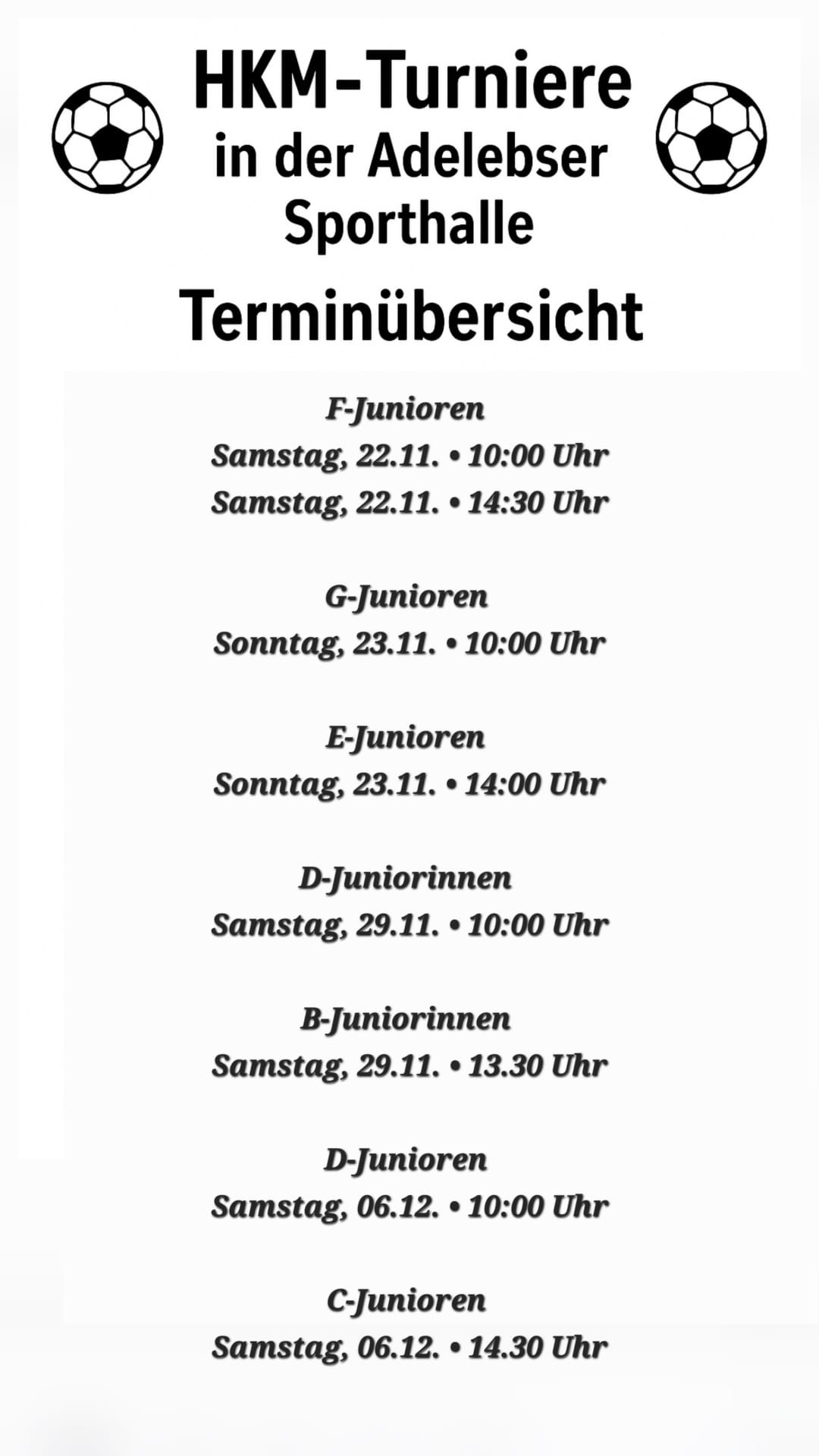 HKM-Turniere in der Adelebser Sporthalle

Terminübersicht

F-Junioren
Samstag, 22.11. • 10:00 Uhr
Samstag, 22.11. • 14:30 Uhr

G-Junioren
Sonntag, 23.11. • 10:00 Uhr

E-Junioren
Sonntag, 23.11. • 14:00 Uhr

D-Juniorinnen
Samstag, 29.11. • 10:00 Uhr

B-Juniorinnen
Samstag, 29.11. • 13.30 Uhr

D-Junioren
Samstag, 06.12. • 10:00 Uhr

C-Junioren
Samstag, 06.12. • 14.30 Uhr